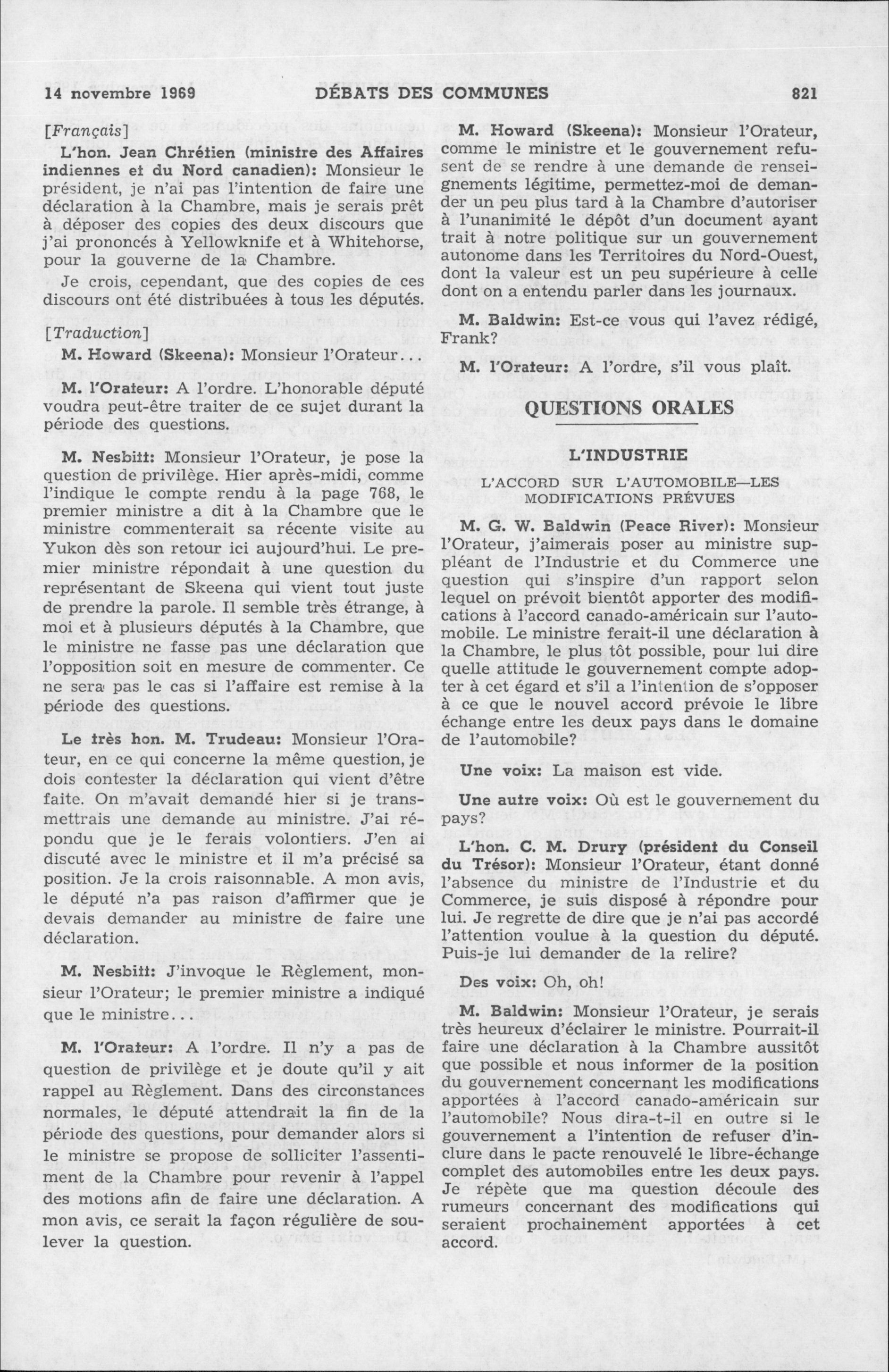 14 novembre 1969 DÉBATS DES COMMUNES 821

[Français]

L'hon. Jean Chrétien (ministre des Affaires indiennes et du Nord canadien): Monsieur le président, je n'ai pas l'intention de faire une déclaration à la Chambre, mais je serais prêt à déposer des copies des deux discours que j'ai prononcés à Yellowknife et à Whitehorse, pour la gouverne de la Chambre.

Je crois, cependant, que des copies de ces discours ont été distribuées à tous les députés.

[Traduction]

M. Howard (Skeena): Monsieur l'Orateur...

M. l'Orateur: A l'ordre. L'honorable député voudra peut-être traiter de ce sujet durant la période des questions.

M. Nesbitt: Monsieur l'Orateur, je pose la question de privilège. Hier après-midi, comme l'indique le compte rendu à la page 768, le premier ministre a dit à la Chambre que le ministre commenterait sa récente visite au Yukon dès son retour ici aujourd'hui. Le premier ministre répondait à une question du représentant de Skeena qui vient tout juste de prendre la parole. Il semble très étrange, à moi et à plusieurs députés à la Chambre, que le ministre ne fasse pas une déclaration que l'opposition soit en mesure de commenter. Ce ne sera pas le cas si l'affaire est remise à la période des questions.

Le très hon. M. Trudeau: Monsieur l'Orateur, en ce qui concerne la même question, je dois contester la déclaration qui vient d'être faite. On m'avait demandé hier si je transmettrais une demande au ministre. J'ai répondu que je le ferais volontiers. J'en ai discuté avec le ministre et il m'a précisé sa position. Je la crois raisonnable. A mon avis, le député n'a pas raison d'affirmer que je devais demander au ministre de faire une déclaration.

M. Nesbitt: J'invoque le Règlement, monsieur l'Orateur; le premier ministre a indiqué que le ministre...

M. l'Orateur: A l'ordre. Il n'y a pas de question de privilège et je doute qu'il y ait rappel au Règlement. Dans des circonstances normales, le député attendrait la fin de la période des questions, pour demander alors si le ministre se propose de solliciter l'assentiment de la Chambre pour revenir à l'appel des motions afin de faire une déclaration. A mon avis, ce serait la façon régulière de soulever la question.

M. Howard (Skeena): Monsieur l'Orateur, comme le ministre et le gouvernement refusent de se rendre à une demande de renseignements légitime, permettez-moi de demander un peu plus tard à la Chambre d'autoriser à l'unanimité le dépôt d'un document ayant trait à notre politique sur un gouvernement autonome dans les Territoires du Nord-Ouest, dont la valeur est un peu supérieure à celle dont on a entendu parler dans les journaux.

M. Baldwin: Est-ce vous qui l'avez rédigé, Frank?

M. l'Orateur: A l'ordre, s'il vous plaît.

QUESTIONS ORALES

L'INDUSTRIE

L'ACCORD SUR L'AUTOMOBILE—LES MODIFICATIONS PRÉVUES

M. G. W. Baldwin (Peace River): Monsieur l'Orateur, j'aimerais poser au ministre suppléant de l'Industrie et du Commerce une question qui s'inspire d'un rapport selon lequel on prévoit bientôt apporter des modifications à l'accord canado-américain sur l'automobile. Le ministre ferait-il une déclaration à la Chambre, le plus tôt possible, pour lui dire quelle attitude le gouvernement compte adopter à cet égard et s'il a l'intention de s'opposer à ce que le nouvel accord prévoie le libre échange entre les deux pays dans le domaine de l'automobile?

Une voix: La maison est vide.

Une autre voix: Où est le gouvernement du pays?

L'hon. C. M. Drury (président du Conseil du Trésor): Monsieur l'Orateur, étant donné l'absence du ministre de l'Industrie et du Commerce, je suis disposé à répondre pour lui. Je regrette de dire que je n'ai pas accordé l'attention voulue à la question du député. Puis-je lui demander de la relire?

Des voix: Oh, oh!

M. Baldwin: Monsieur l'Orateur, je serais très heureux d'éclairer le ministre. Pourrait-il faire une déclaration à la Chambre aussitôt que possible et nous informer de la position du gouvernement concernant les modifications apportées à l'accord canado-américain sur l'automobile? Nous dira-t-il en outre si le gouvernement a l'intention de refuser d'inclure dans le pacte renouvelé le libre-échange complet des automobiles entre les deux pays. Je répète que ma question découle des rumeurs concernant des modifications qui seraient prochainement apportées à cet accord.